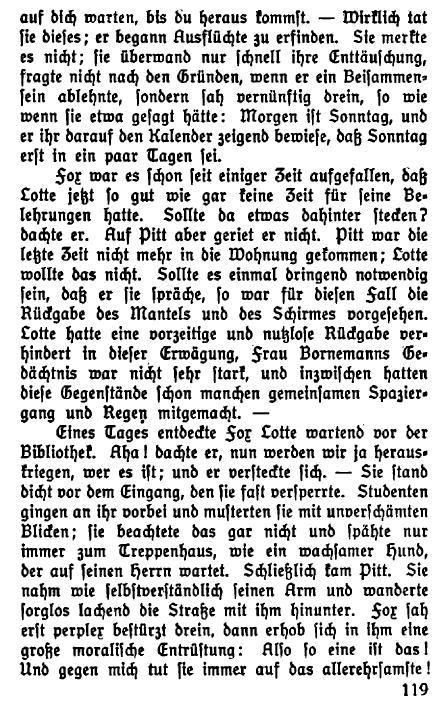 auf dich warten, bis du heraus kommst. — Wirklich tat sie dieses; er begann Ausflüchte zu erfinden. Sie merkte es nicht; sie überwand nur schnell ihre Enttäuschung, fragte nicht nach den Gründen, wenn er ein Beisammensein ablehnte, sondern sah vernünftig drein, so wie wenn sie etwa gesagt hätte: Morgen ist Sonntag, und er ihr darauf den Kalender zeigend bewiese, daß Sonntag erst in ein paar Tagen sei.

Fox war es schon seit einiger Zeit aufgefallen, daß Lotte jetzt so gut wie gar keine Zeit für seine Belehrungen hatte. Sollte da etwas dahinter stecken? dachte er. Auf Pitt aber geriet er nicht. Pitt war die letzte Zeit nicht mehr in die Wohnung gekommen; Lotte wollte das nicht. Sollte es einmal dringend notwendig sein, daß er sie spräche, so war für diesen Fall die Rückgabe des Mantels und des Schirmes vorgesehen. Lotte hatte eine vorzeitige und nutzlose Rückgabe verhindert in dieser Erwägung, Frau Bornemanns Gedächtnis war nicht sehr stark, und inzwischen hatten diese Gegenstände schon manchen gemeinsamen Spaziergang und Regen mitgemacht. —

Eines Tages entdeckte Fox Lotte wartend vor der Bibliothek. Aha! dachte er, nun werden wir ja herauskriegen, wer es ist; und er versteckte sich. — Sie stand dicht vor dem Eingang, den sie fast versperrte. Studenten gingen an ihr vorbei und musterten sie mit unverschämten Blicken; sie beachtete das gar nicht und spähte nur immer zum Treppenhaus, wie ein wachsamer Hund, der auf seinen Herrn wartet. Schließlich kam Pitt. Sie nahm wie selbstverständlich seinen Arm und wanderte sorglos lachend die Straße mit ihm hinunter. Fox sah erst perplex bestürzt drein, dann erhob sich in ihm eine große moralische Entrüstung: Also so eine ist das! Und gegen mich tut sie immer auf das allerehrsamste!

119